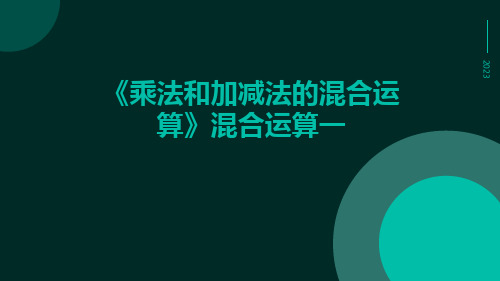 2023

《乘法和加减法的混合运算》混合运算一